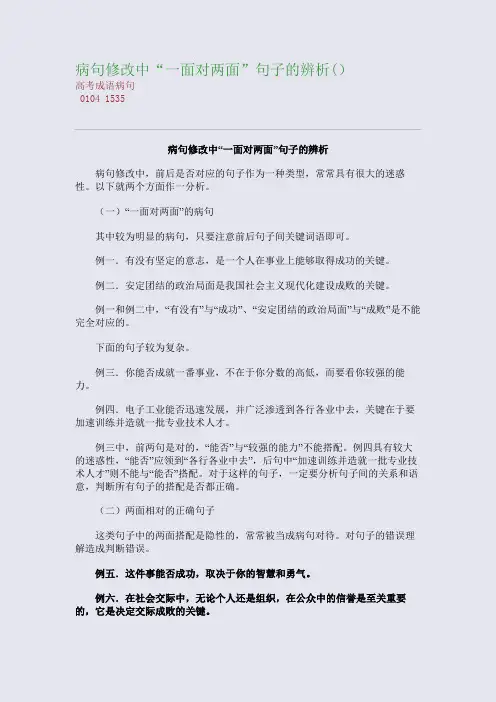 病句修改中“一面对两面”句子的辨析()
高考成语病句
0104 1535

病句修改中“一面对两面”句子的辨析

病句修改中，前后是否对应的句子作为一种类型，常常具有很大的迷惑性。以下就两个方面作一分析。

（一）“一面对两面”的病句

其中较为明显的病句，只要注意前后句子间关键词语即可。

例一．有没有坚定的意志，是一个人在事业上能够取得成功的关键。

例二．安定团结的政治局面是我国社会主义现代化建设成败的关键。

例一和例二中，“有没有”与“成功”、“安定团结的政治局面”与“成败”是不能完全对应的。

下面的句子较为复杂。

例三．你能否成就一番事业，不在于你分数的高低，而要看你较强的能力。

例四．电子工业能否迅速发展，并广泛渗透到各行各业中去，关键在于要加速训练并造就一批专业技术人才。

例三中，前两句是对的，“能否”与“较强的能力”不能搭配。例四具有较大的迷惑性，“能否”应领到“各行各业中去”，后句中“加速训练并造就一批专业技术人才”则不能与“能否”搭配。对于这样的句子，一定要分析句子间的关系和语意，判断所有句子的搭配是否都正确。

（二）两面相对的正确句子

这类句子中的两面搭配是隐性的，常常被当成病句对待。对句子的错误理解造成判断错误。

例五．这件事能否成功，取决于你的智慧和勇气。

例六．在社会交际中，无论个人还是组织，在公众中的信誉是至关重要的，它是决定交际成败的关键。